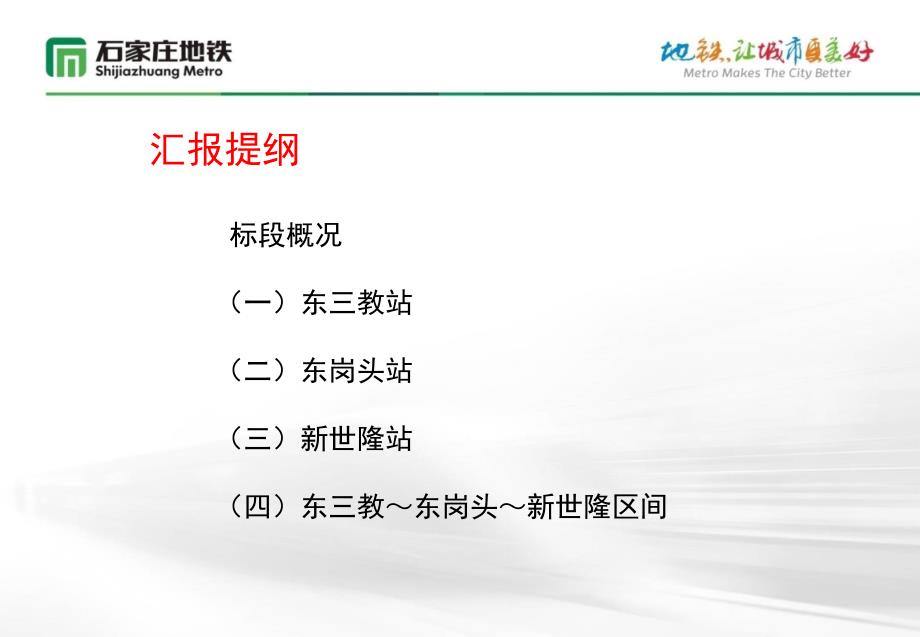 石家庄地铁
Shijiazhuang Metro

地铁，让城市更美好
Metro Makes The City Better

汇报提纲

标段概况

（一）东三教站

（二）东岗头站

（三）新世隆站

（四）东三教～东岗头～新世隆区间